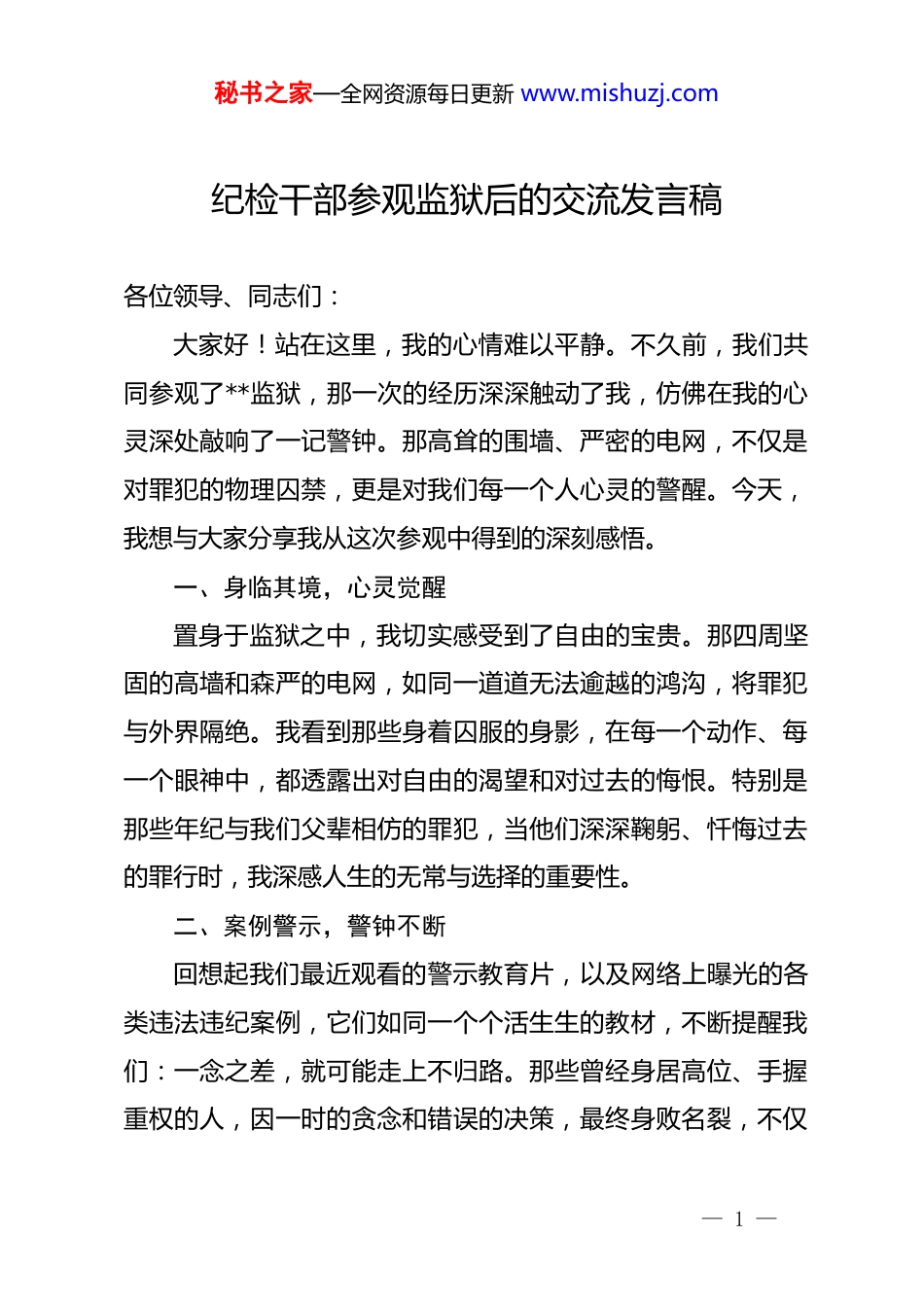 秘书之家—全网资源每日更新 www.mishuzj.com

纪检干部参观监狱后的交流发言稿

各位领导、同志们：

大家好！站在这里，我的心情难以平静。不久前，我们共同参观了**监狱，那一次的经历深深触动了我，仿佛在我的心灵深处敲响了一记警钟。那高耸的围墙、严密的电网，不仅是对罪犯的物理囚禁，更是对我们每一个人心灵的警醒。今天，我想与大家分享我从这次参观中得到的深刻感悟。

一、身临其境，心灵觉醒

置身于监狱之中，我切实感受到了自由的宝贵。那四周坚固的高墙和森严的电网，如同一道道无法逾越的鸿沟，将罪犯与外界隔绝。我看到那些身着囚服的身影，在每一个动作、每一个眼神中，都透露出对自由的渴望和对过去的悔恨。特别是那些年纪与我们父辈相仿的罪犯，当他们深深鞠躬、忏悔过去的罪行时，我深感人生的无常与选择的重要性。

二、案例警示，警钟不断

回想起我们最近观看的警示教育片，以及网络上曝光的各类违法违纪案例，它们如同一个个活生生的教材，不断提醒我们：一念之差，就可能走上不归路。那些曾经身居高位、手握重权的人，因一时的贪念和错误的决策，最终身败名裂，不仅

— 1 —